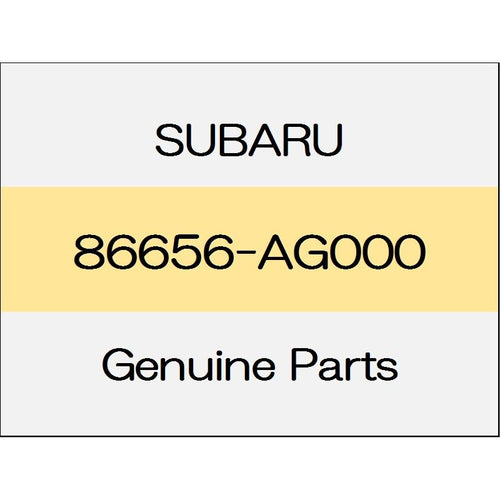 SUBARU

86656-AG000

Genuine Parts